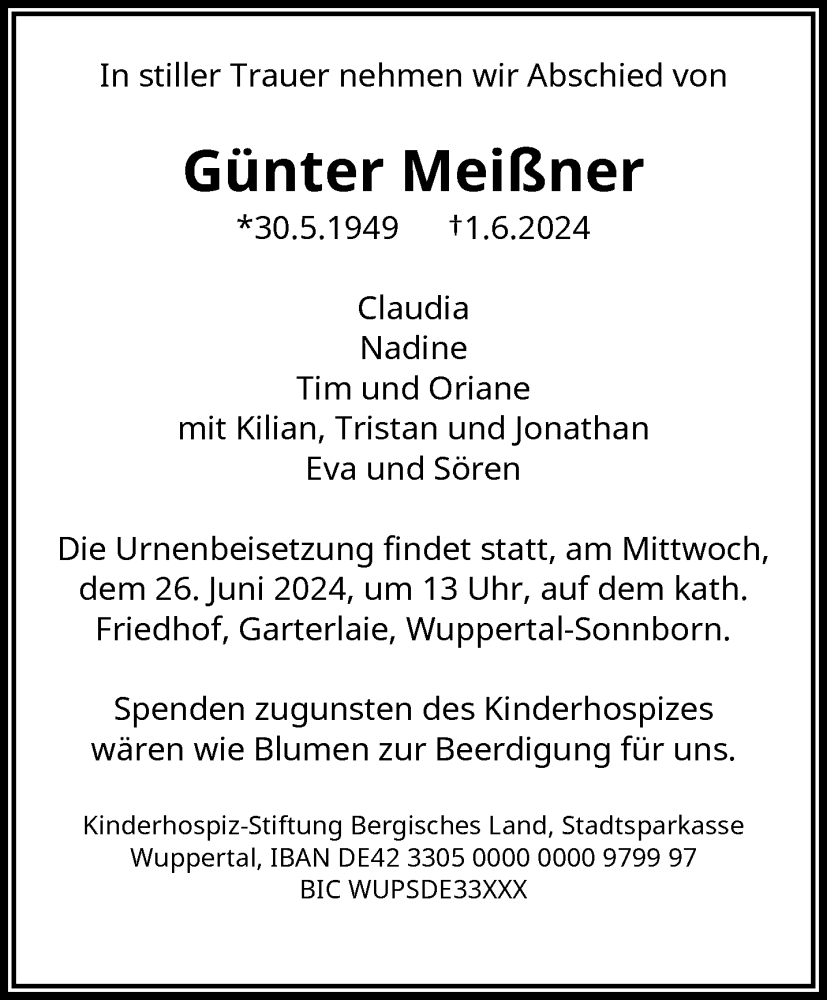 In stiller Trauer nehmen wir Abschied von

Günter Meißner
*30.5.1949 †1.6.2024

Claudia
Nadine
Tim und Oriane
mit Kilian, Tristan und Jonathan
Eva und Sören

Die Urnenbeisetzung findet statt, am Mittwoch, dem 26. Juni 2024, um 13 Uhr, auf dem kath. Friedhof, Garterlaie, Wuppertal-Sonnborn.

Spenden zugunsten des Kinderhospizes wären wie Blumen zur Beerdigung für uns.

Kinderhospiz-Stiftung Bergisches Land, Stadtsparkasse Wuppertal, IBAN DE42 3305 0000 0000 9799 97
BIC WUPSDE33XXX